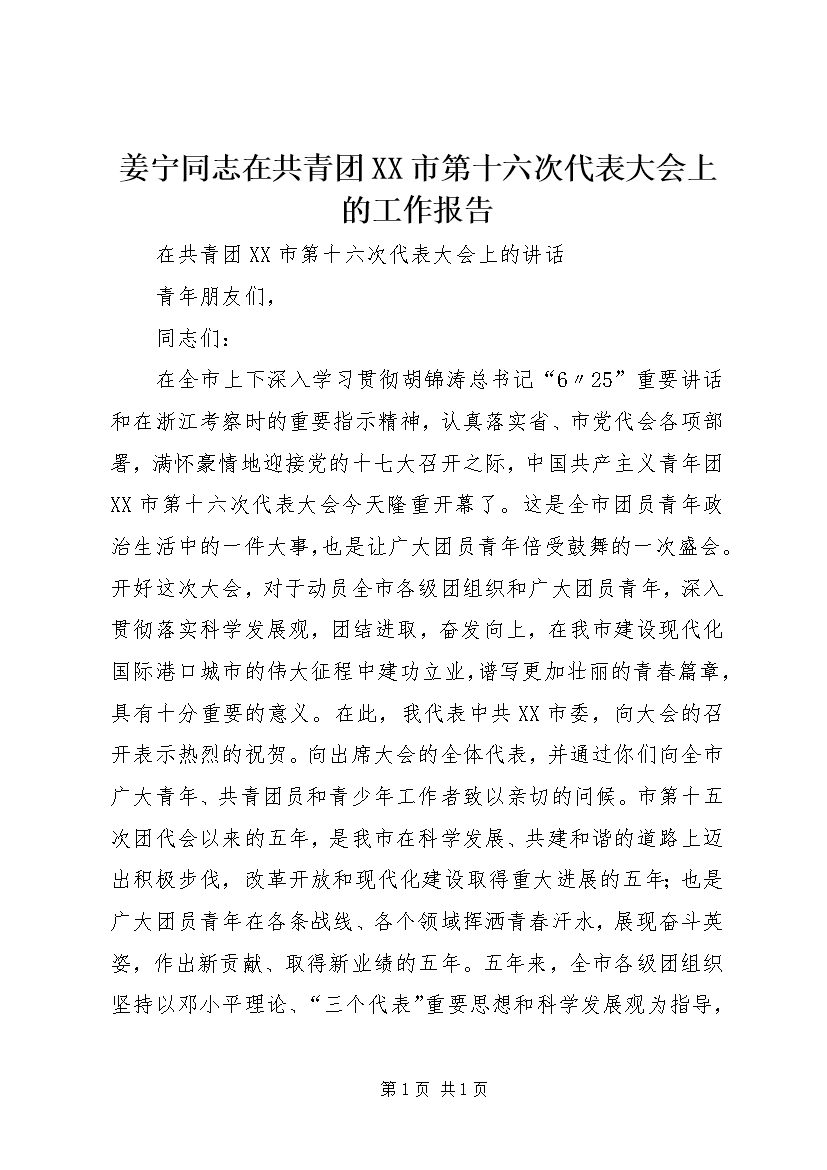 姜宁同志在共青团XX市第十六次代表大会上的工作报告

在共青团XX市第十六次代表大会上的讲话

青年朋友们，

同志们：

在全市上下深入学习贯彻胡锦涛总书记“6〃25”重要讲话和在浙江考察时的重要指示精神，认真落实省、市党代会各项部署，满怀豪情地迎接党的十七大召开之际，中国共产主义青年团XX市第十六次代表大会今天隆重开幕了。这是全市团员青年政治生活中的一件大事，也是让广大团员青年倍受鼓舞的一次盛会。开好这次大会，对于动员全市各级团组织和广大团员青年，深入贯彻落实科学发展观，团结进取，奋发向上，在我市建设现代化国际港口城市的伟大征程中建功立业，谱写更加壮丽的青春篇章，具有十分重要的意义。在此，我代表中共XX市委，向大会的召开表示热烈的祝贺。向出席大会的全体代表，并通过你们向全市广大青年、共青团员和青少年工作者致以亲切的问候。市第十五次团代会以来的五年，是我市在科学发展、共建和谐的道路上迈出积极步伐，改革开放和现代化建设取得重大进展的五年；也是广大团员青年在各条战线、各个领域挥洒青春汗水，展现奋斗英姿，作出新贡献、取得新业绩的五年。五年来，全市各级团组织坚持以邓小平理论、“三个代表”重要思想和科学发展观为指导，

第1页 共1页